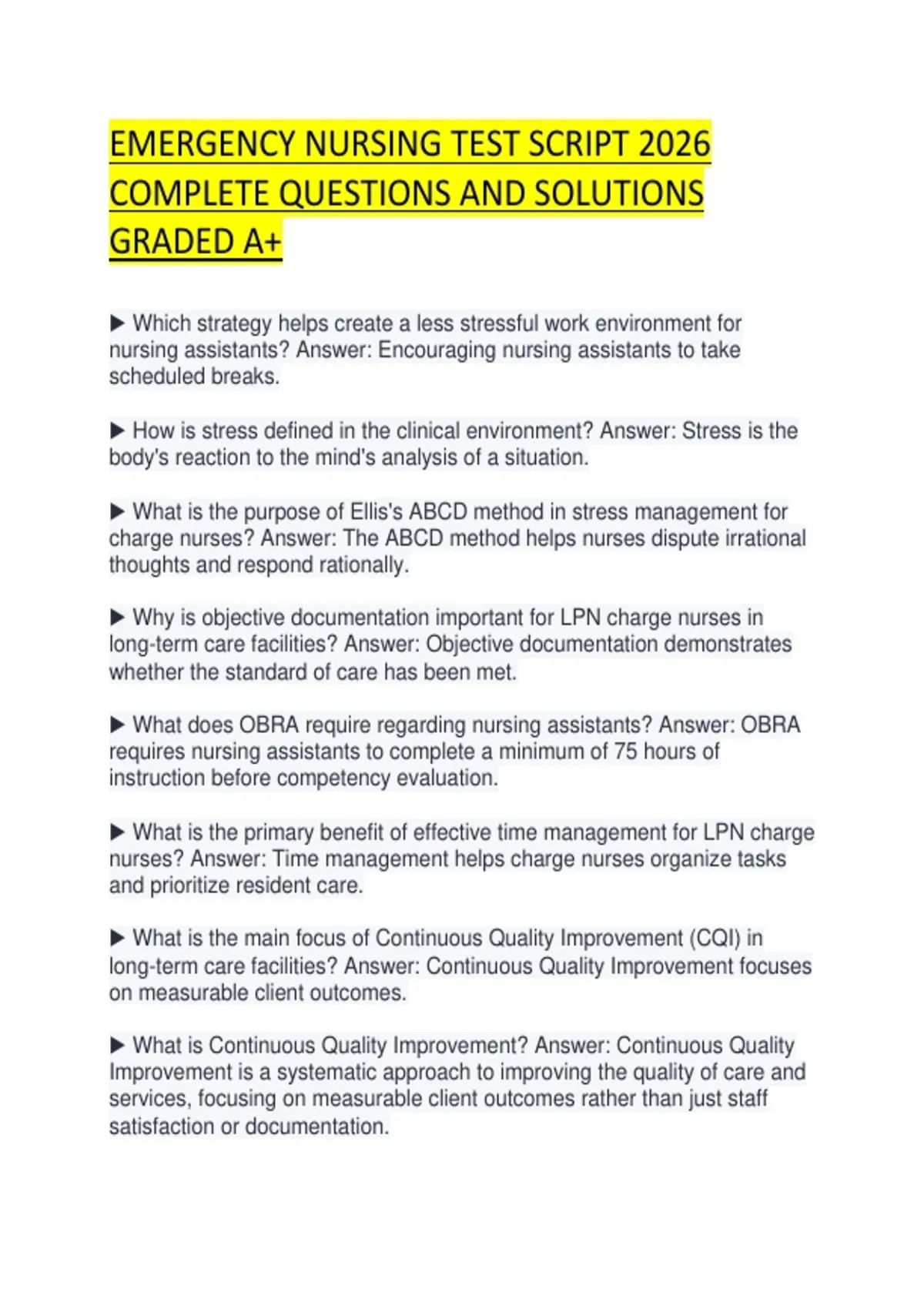 EMERGENCY NURSING TEST SCRIPT 2026 COMPLETE QUESTIONS AND SOLUTIONS GRADED A+

▶ Which strategy helps create a less stressful work environment for nursing assistants? Answer: Encouraging nursing assistants to take scheduled breaks.

▶ How is stress defined in the clinical environment? Answer: Stress is the body's reaction to the mind's analysis of a situation.

▶ What is the purpose of Ellis's ABCD method in stress management for charge nurses? Answer: The ABCD method helps nurses dispute irrational thoughts and respond rationally.

▶ Why is objective documentation important for LPN charge nurses in long-term care facilities? Answer: Objective documentation demonstrates whether the standard of care has been met.

▶ What does OBRA require regarding nursing assistants? Answer: OBRA requires nursing assistants to complete a minimum of 75 hours of instruction before competency evaluation.

▶ What is the primary benefit of effective time management for LPN charge nurses? Answer: Time management helps charge nurses organize tasks and prioritize resident care.

▶ What is the main focus of Continuous Quality Improvement (CQI) in long-term care facilities? Answer: Continuous Quality Improvement focuses on measurable client outcomes.

▶ What is Continuous Quality Improvement? Answer: Continuous Quality Improvement is a systematic approach to improving the quality of care and services, focusing on measurable client outcomes rather than just staff satisfaction or documentation.